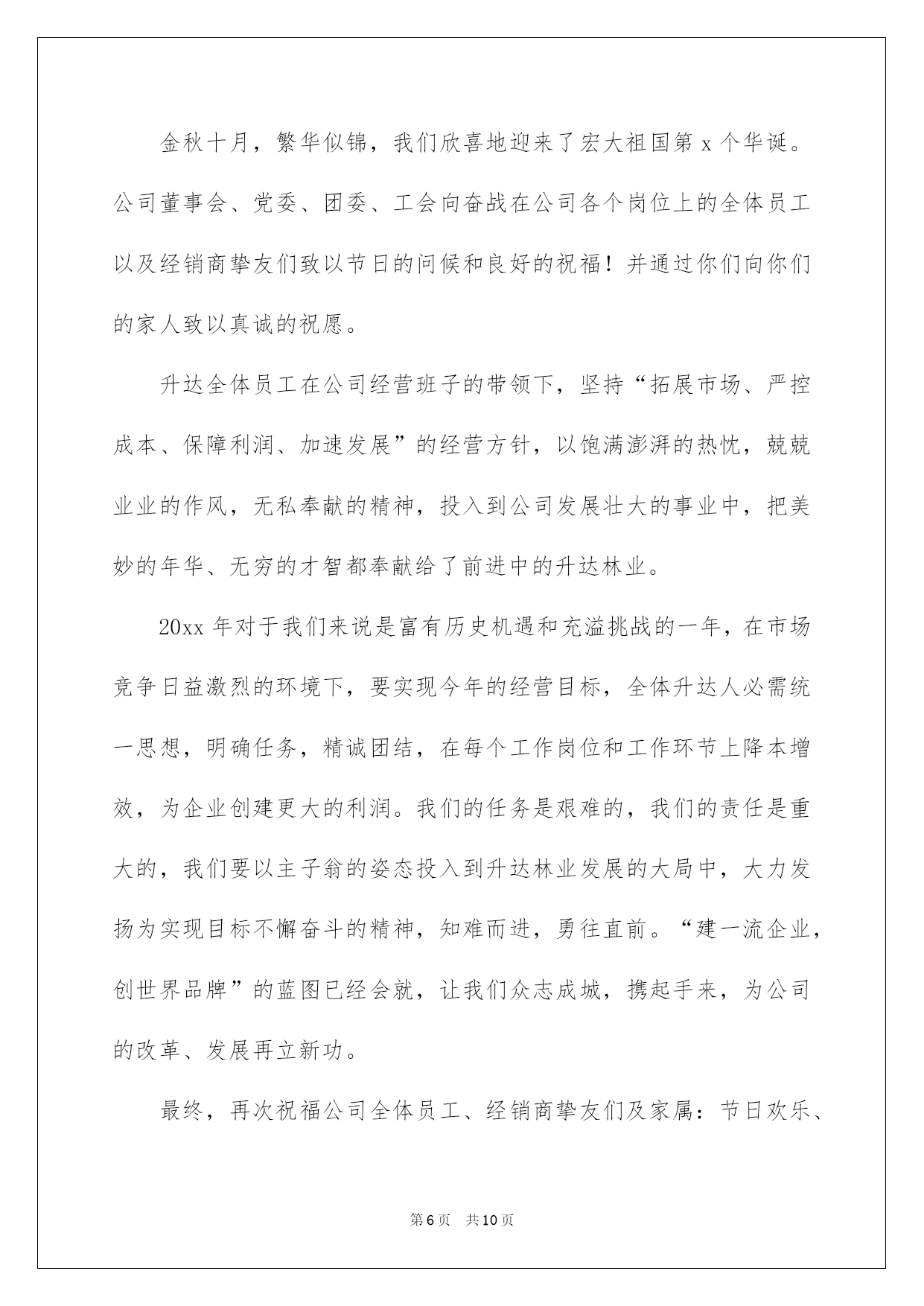 金秋十月，繁华似锦，我们欣喜地迎来了宏大祖国第 x 个华诞。公司董事会、党委、团委、工会向奋战在公司各个岗位上的全体员工以及经销商挚友们致以节日的问候和良好的祝福！并通过你们向你们的家人致以真诚的祝愿。

升达全体员工在公司经营班子的带领下，坚持“拓展市场、严控成本、保障利润、加速发展”的经营方针，以饱满澎湃的热忱，兢兢业业的作风，无私奉献的精神，投入到公司发展壮大的事业中，把美妙的年华、无穷的才智都奉献给了前进中的升达林业。

20xx 年对于我们来说是富有历史机遇和充溢挑战的一年，在市场竞争日益激烈的环境下，要实现今年的经营目标，全体升达人必需统一思想，明确任务，精诚团结，在每个工作岗位和工作环节上降本增效，为企业创建更大的利润。我们的任务是艰难的，我们的责任是重大的，我们要以主子翁的姿态投入到升达林业发展的大局中，大力发扬为实现目标不懈奋斗的精神，知难而进，勇往直前。“建一流企业，创世界品牌”的蓝图已经会就，让我们众志成城，携起手来，为公司的改革、发展再立新功。

最终，再次祝福公司全体员工、经销商挚友们及家属：节日欢乐、

第 6 页 共 10 页